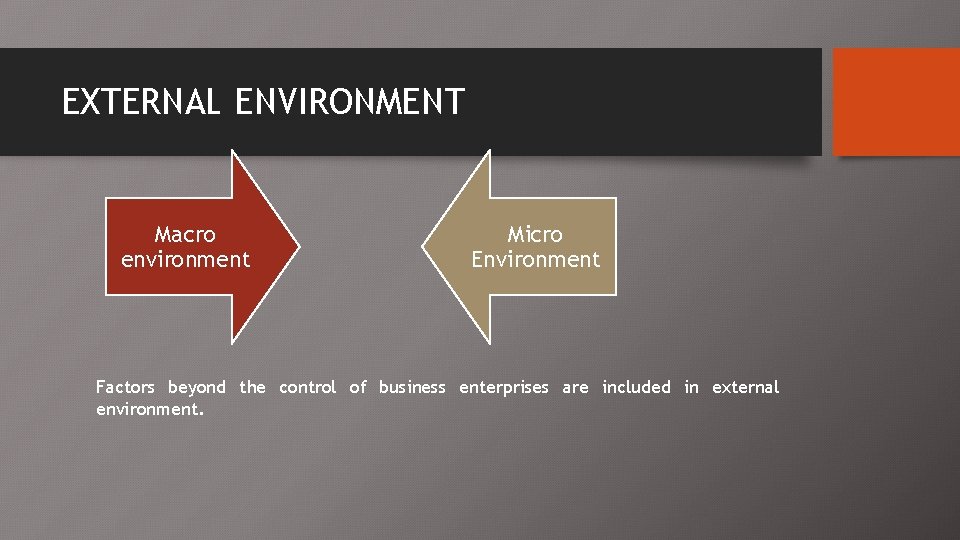 EXTERNAL ENVIRONMENT

Macro environment

Micro Environment

Factors beyond the control of business enterprises are included in external environment.